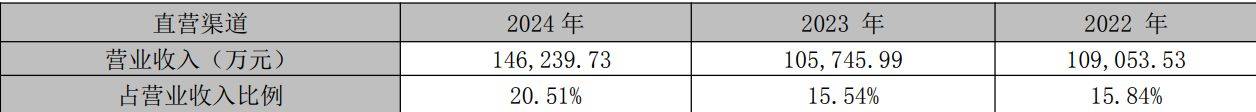 | 直营渠道 | 2024 年 | 2023 年 | 2022 年 |
|---|---|---|---|
| 营业收入（万元） | 146,239.73 | 105,745.99 | 109,053.53 |
| 占营业收入比例 | 20.51% | 15.54% | 15.84% |